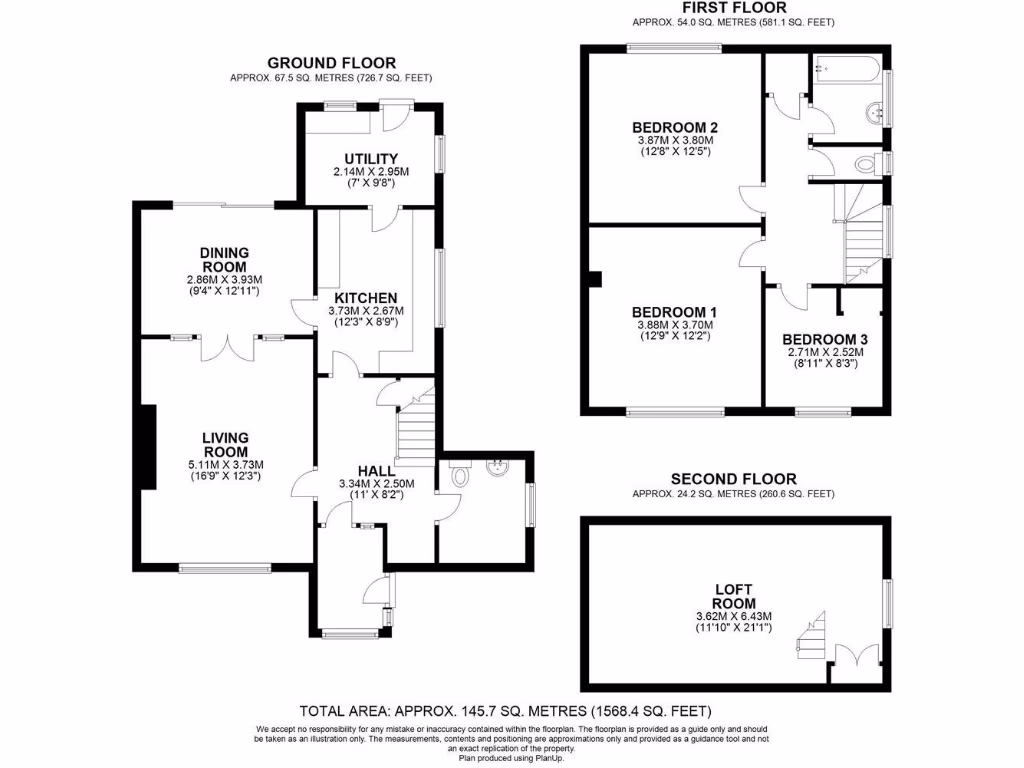 GROUND FLOOR
APPROX. 67.5 SQ. METRES (726.7 SQ. FEET)

UTILITY
2.14M X 2.95M
(7' X 9'8")

DINING ROOM
2.86M X 3.93M
(9'4" X 12'11")

KITCHEN
3.73M X 2.67M
(12'3" X 8'9")

LIVING ROOM
5.11M X 3.73M
(16'9" X 12'3")

HALL
3.34M X 2.50M
(11' X 8'2")

FIRST FLOOR
APPROX. 54.0 SQ. METRES (581.1 SQ. FEET)

BEDROOM 2
3.87M X 3.80M
(12'8" X 12'5")

BEDROOM 1
3.88M X 3.70M
(12'9" X 12'2")

BEDROOM 3
2.71M X 2.52M
(8'11" X 8'3")

SECOND FLOOR
APPROX. 24.2 SQ. METRES (260.6 SQ. FEET)

LOFT ROOM
3.62M X 6.43M
(11'10" X 21'1")

TOTAL AREA: APPROX. 145.7 SQ. METRES (1568.4 SQ. FEET)

We accept no responsibility for any mistake or inaccuracy contained within the floorplan. The floorplan is provided as a guide only and should be taken as an illustration only. The measurements, contents and positioning are approximations only and provided as a guidance tool and not an exact replication of the property.
Plan produced using PlanUp.